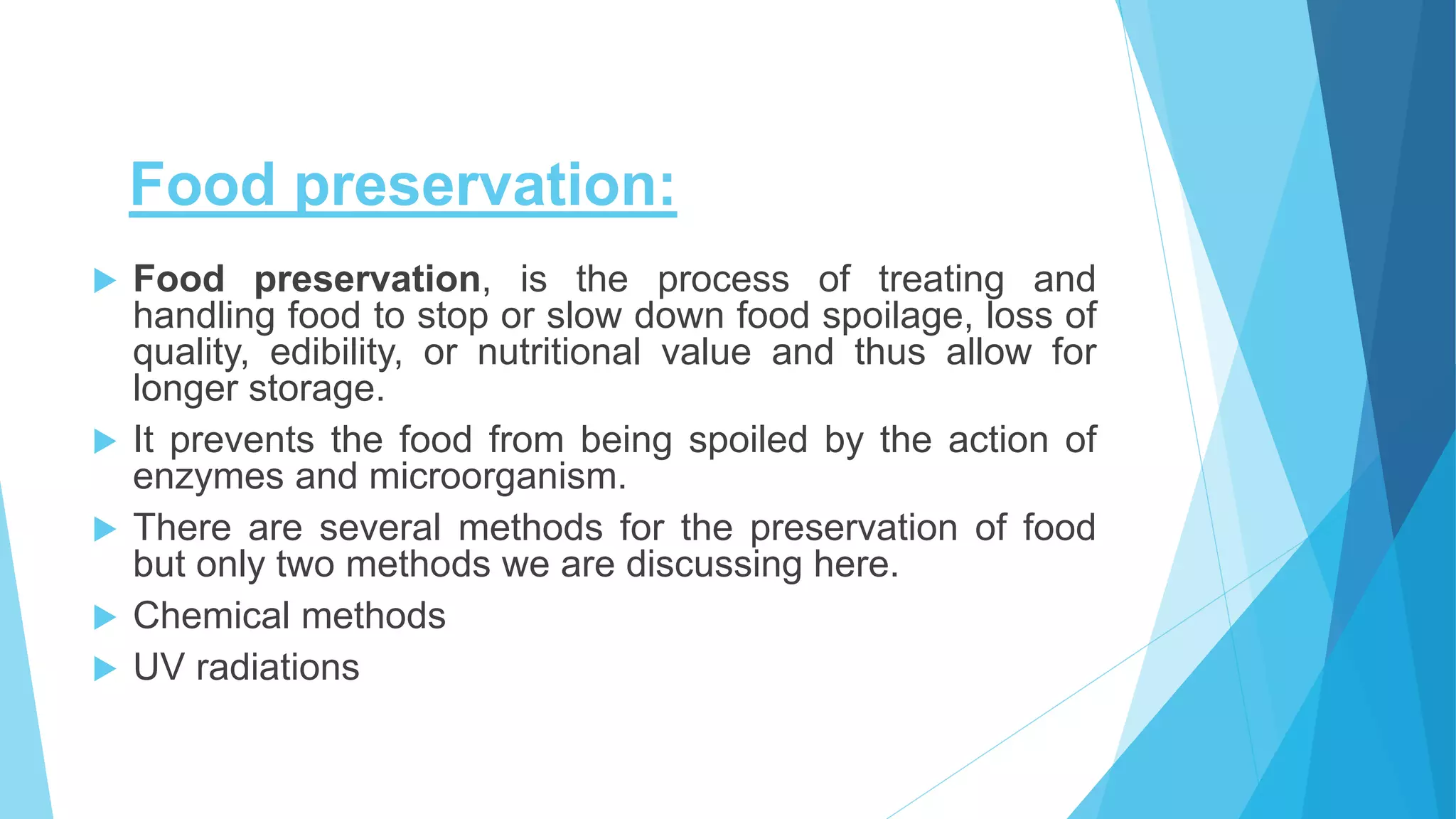 Food preservation:

Food preservation, is the process of treating and handling food to stop or slow down food spoilage, loss of quality, edibility, or nutritional value and thus allow for longer storage.

It prevents the food from being spoiled by the action of enzymes and microorganism.

There are several methods for the preservation of food but only two methods we are discussing here.

Chemical methods

UV radiations